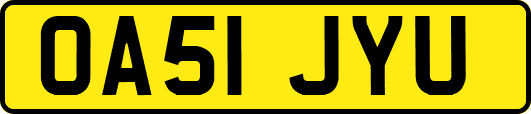 OA51 JYU